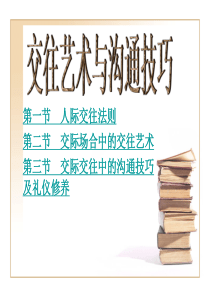 交往艺术与沟通技巧

第一节　人际交往法则

第二节　交际场合中的交往艺术

第三节　交际交往中的沟通技巧及礼仪修养